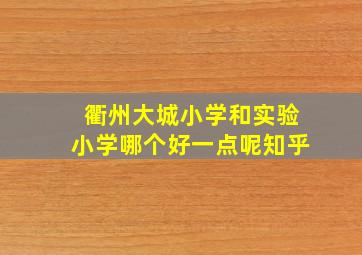 衢州大城小学和实验小学哪个好一点呢知乎